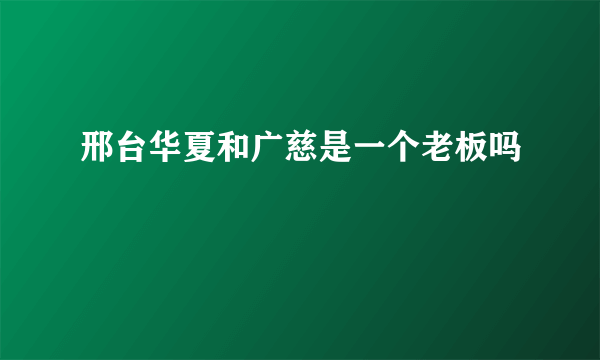 邢台华夏和广慈是一个老板吗